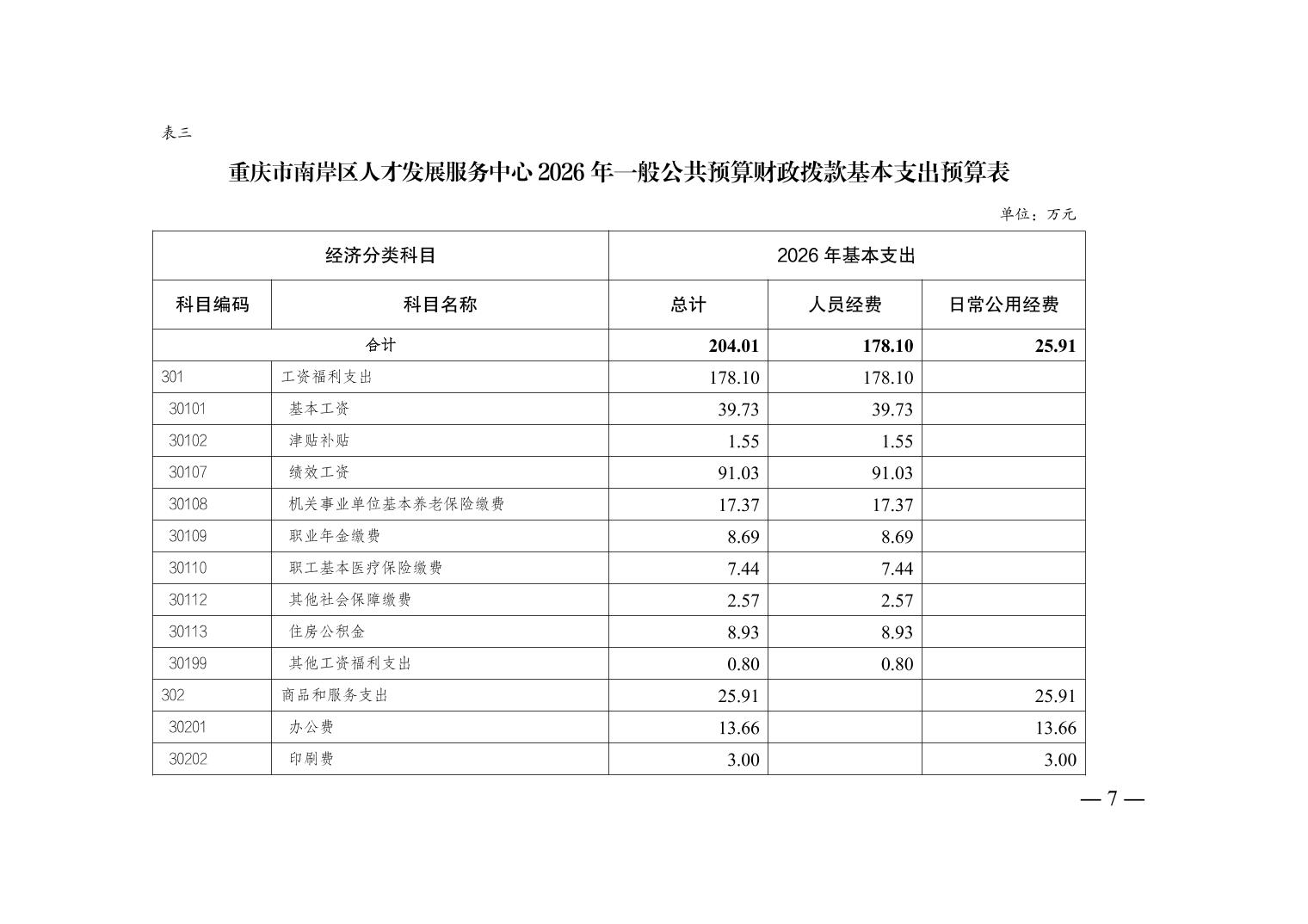 表三

重庆市南岸区人才发展服务中心 2026 年一般公共预算财政拨款基本支出预算表

单位：万元

| 经济分类科目 | | 2026 年基本支出 | | |
|---|---|---|---|---|
| 科目编码 | 科目名称 | 总计 | 人员经费 | 日常公用经费 |
| 合计 | | 204.01 | 178.10 | 25.91 |
| 301 | 工资福利支出 | 178.10 | 178.10 | |
| 30101 | 基本工资 | 39.73 | 39.73 | |
| 30102 | 津贴补贴 | 1.55 | 1.55 | |
| 30107 | 绩效工资 | 91.03 | 91.03 | |
| 30108 | 机关事业单位基本养老保险缴费 | 17.37 | 17.37 | |
| 30109 | 职业年金缴费 | 8.69 | 8.69 | |
| 30110 | 职工基本医疗保险缴费 | 7.44 | 7.44 | |
| 30112 | 其他社会保障缴费 | 2.57 | 2.57 | |
| 30113 | 住房公积金 | 8.93 | 8.93 | |
| 30199 | 其他工资福利支出 | 0.80 | 0.80 | |
| 302 | 商品和服务支出 | 25.91 | | 25.91 |
| 30201 | 办公费 | 13.66 | | 13.66 |
| 30202 | 印刷费 | 3.00 | | 3.00 |

— 7 —